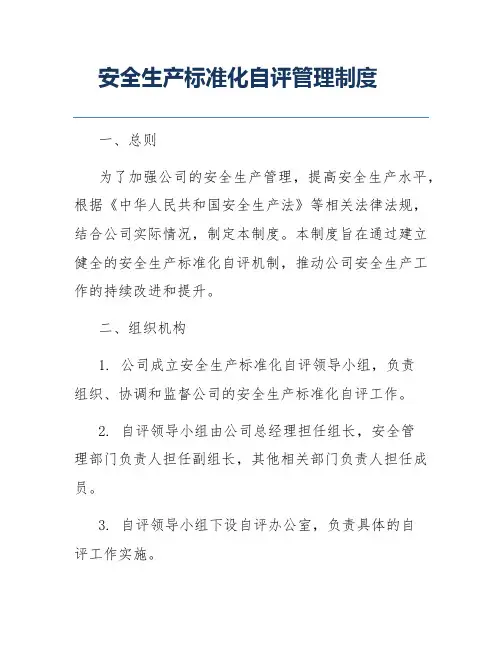 安全生产标准化自评管理制度

一、总则

为了加强公司的安全生产管理，提高安全生产水平，根据《中华人民共和国安全生产法》等相关法律法规，结合公司实际情况，制定本制度。本制度旨在通过建立健全的安全生产标准化自评机制，推动公司安全生产工作的持续改进和提升。

二、组织机构

1. 公司成立安全生产标准化自评领导小组，负责组织、协调和监督公司的安全生产标准化自评工作。

2. 自评领导小组由公司总经理担任组长，安全管理部门负责人担任副组长，其他相关部门负责人担任成员。

3. 自评领导小组下设自评办公室，负责具体的自评工作实施。